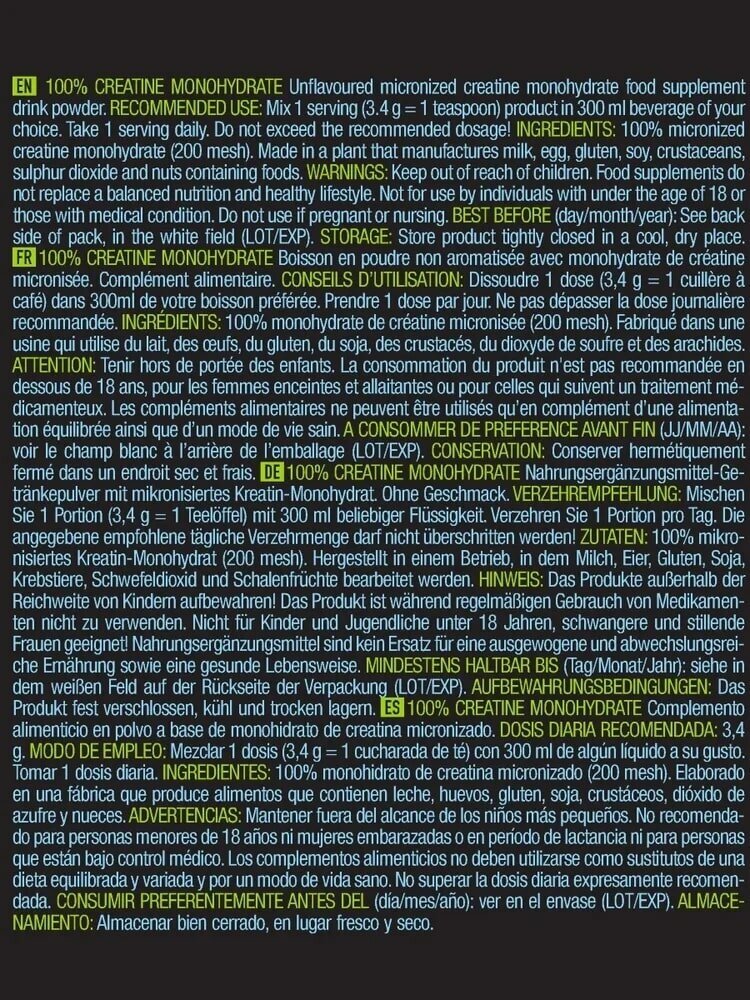 EN 100% CREATINE MONOHYDRATE Unflavoured micronized creatine monohydrate food supplement drink powder. RECOMMENDED USE: Mix 1 serving (3.4 g = 1 teaspoon) product in 300 ml beverage of your choice. Take 1 serving daily. Do not exceed the recommended dosage! INGREDIENTS: 100% micronized creatine monohydrate (200 mesh). Made in a plant that manufactures milk, egg, gluten, soy, crustaceans, sulphur dioxide and nuts containing foods. WARNINGS: Keep out of reach of children. Food supplements do not replace a balanced nutrition and healthy lifestyle. Not for use by individuals with under the age of 18 or those with medical condition. Do not use if pregnant or nursing. BEST BEFORE (day/month/year): See back side of pack, in the white field (LOT/EXP). STORAGE: Store product tightly closed in a cool, dry place. FR 100% CREATINE MONOHYDRATE Boisson en poudre non aromatisée avec monohydrate de créatine micronisée. Complément alimentaire. CONSEILS D'UTILISATION: Dissoudre 1 dose (3,4 g = 1 cuillère à café) dans 300ml de votre boisson préférée. Prendre 1 dose par jour. Ne pas dépasser la dose journalière recommandée. INGRÉDIENTS: 100% monohydrate de créatine micronisée (200 mesh). Fabriqué dans une usine qui utilise du lait, des œufs, du gluten, du soja, des crustacés, du dioxyde de soufre et des arachides. ATTENTION: Tenir hors de portée des enfants. La consommation du produit n'est pas recommandée en dessous de 18 ans, pour les femmes enceintes et allaitantes ou pour celles qui suivent un traitement médicamenteux. Les compléments alimentaires ne peuvent être utilisés qu'en complément d'une alimentation équilibrée ainsi que d'un mode de vie sain. A CONSOMMER DE PREFERENCE AVANT FIN (JJ/MM/AA): voir le champ blanc à l'arrière de l'emballage (LOT/EXP). CONSERVATION: Conserver hermétiquement fermé dans un endroit sec et frais. DE 100% CREATINE MONOHYDRATE Nahrungsergänzungsmittel-Getränkepulver mit mikronisiertes Kreatin-Monohydrat. Ohne Geschmack. VERZEHREMPFEHLUNG: Mischen Sie 1 Portion (3,4 g = 1 Teelöffel) mit 300 ml beliebiger Flüssigkeit. Verzehren Sie 1 Portion pro Tag. Die angegebene empfohlene tägliche Verzehrmenge darf nicht überschritten werden! ZUTATEN: 100% mikronisiertes Kreatin-Monohydrat (200 mesh). Hergestellt in einem Betrieb, in dem Milch, Eier, Gluten, Soja, Krebstiere, Schwefeldioxid und Schalenfrüchte bearbeitet werden. HINWEIS: Das Produkte außerhalb der Reichweite von Kindern aufbewahren! Das Produkt ist während regelmäßigen Gebrauch von Medikamenten nicht zu verwenden. Nicht für Kinder und Jugendliche unter 18 Jahren, schwangere und stillende Frauen geeignet! Nahrungsergänzungsmittel sind kein Ersatz für eine ausgewogene und abwechslungsreiche Ernährung sowie eine gesunde Lebensweise. MINDESTENS HALTBAR BIS (Tag/Monat/Jahr): siehe in dem weißen Feld auf der Rückseite der Verpackung (LOT/EXP). AUFBEWAHRUNGSBEDINGUNGEN: Das Produkt fest verschlossen, kühl und trocken lagern. ES 100% CREATINE MONOHYDRATE Complemento alimenticio en polvo a base de monohidrato de creatina micronizado. DOSIS DIARIA RECOMENDADA: 3,4 g. MODO DE EMPLEO: Mezclar 1 dosis (3,4 g = 1 cucharada de té) con 300 ml de algún líquido a su gusto. Tomar 1 dosis diaria. INGREDIENTES: 100% monohidrato de creatina micronizado (200 mesh). Elaborado en una fábrica que produce alimentos que contienen leche, huevos, gluten, soja, crustáceos, dióxido de azufre y nueces. ADVERTENCIAS: Mantener fuera del alcance de los niños más pequeños. No recomendado para personas menores de 18 años ni mujeres embarazadas o en período de lactancia ni para personas que están bajo control médico. Los complementos alimenticios no deben utilizarse como sustitutos de una dieta equilibrada y variada y por un modo de vida sano. No superar la dosis diaria expresamente recomendada. CONSUMIR PREFERENTEMENTE ANTES DEL (día/mes/año): ver en el envase (LOT/EXP). ALMACENAMIENTO: Almacenar bien cerrado, en lugar fresco y seco.